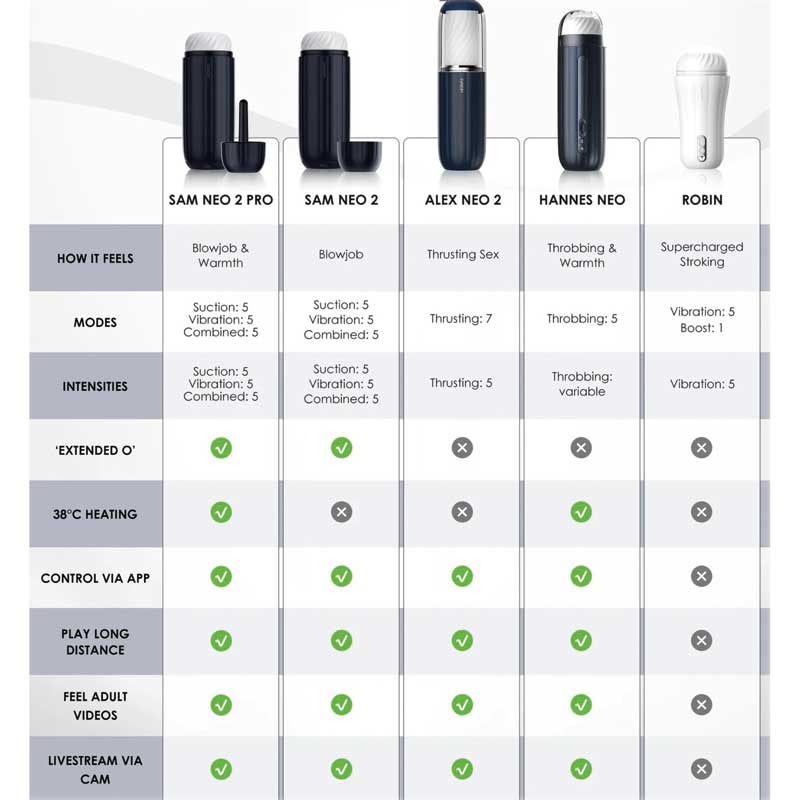 |  | SAM NEO 2 PRO | SAM NEO 2 | ALEX NEO 2 | HANNES NEO | ROBIN |
|---|---|---|---|---|---|
| HOW IT FEELS | Blowjob & Warmth | Blowjob | Thrusting Sex | Throbbing & Warmth | Supercharged Stroking |
| MODES | Suction: 5 Vibration: 5 Combined: 5 | Suction: 5 Vibration: 5 Combined: 5 | Thrusting: 7 | Throbbing: 5 | Vibration: 5 Boost: 1 |
| INTENSITIES | Suction: 5 Vibration: 5 Combined: 5 | Suction: 5 Vibration: 5 Combined: 5 | Thrusting: 5 | Throbbing: variable | Vibration: 5 |
| 'EXTENDED O' | ✓ | ✓ | ✗ | ✗ | ✗ |
| 38°C HEATING | ✓ | ✗ | ✗ | ✓ | ✗ |
| CONTROL VIA APP | ✓ | ✓ | ✓ | ✓ | ✗ |
| PLAY LONG DISTANCE | ✓ | ✓ | ✓ | ✓ | ✗ |
| FEEL ADULT VIDEOS | ✓ | ✓ | ✓ | ✓ | ✗ |
| LIVESTREAM VIA CAM | ✓ | ✓ | ✓ | ✓ | ✗ |